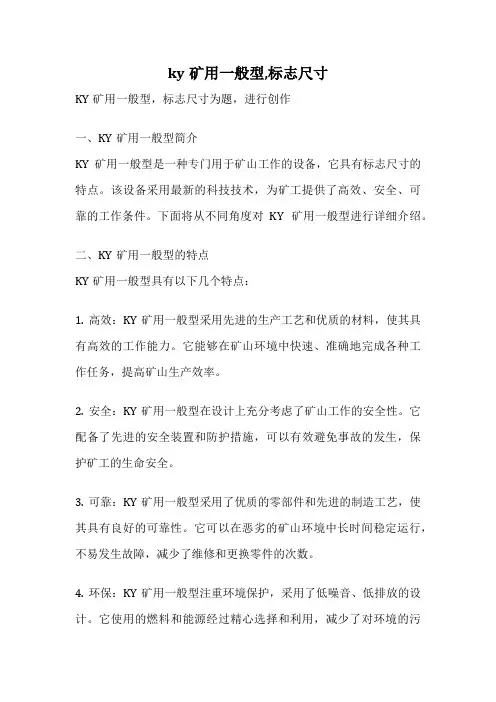 ky 矿用一般型,标志尺寸

KY 矿用一般型，标志尺寸为题，进行创作

一、KY 矿用一般型简介

KY 矿用一般型是一种专门用于矿山工作的设备，它具有标志尺寸的特点。该设备采用最新的科技技术，为矿工提供了高效、安全、可靠的工作条件。下面将从不同角度对 KY 矿用一般型进行详细介绍。

二、KY 矿用一般型的特点

KY 矿用一般型具有以下几个特点：

1. 高效：KY 矿用一般型采用先进的生产工艺和优质的材料，使其具有高效的工作能力。它能够在矿山环境中快速、准确地完成各种工作任务，提高矿山生产效率。

2. 安全：KY 矿用一般型在设计上充分考虑了矿山工作的安全性。它配备了先进的安全装置和防护措施，可以有效避免事故的发生，保护矿工的生命安全。

3. 可靠：KY 矿用一般型采用了优质的零部件和先进的制造工艺，使其具有良好的可靠性。它可以在恶劣的矿山环境中长时间稳定运行，不易发生故障，减少了维修和更换零件的次数。

4. 环保：KY 矿用一般型注重环境保护，采用了低噪音、低排放的设计。它使用的燃料和能源经过精心选择和利用，减少了对环境的污